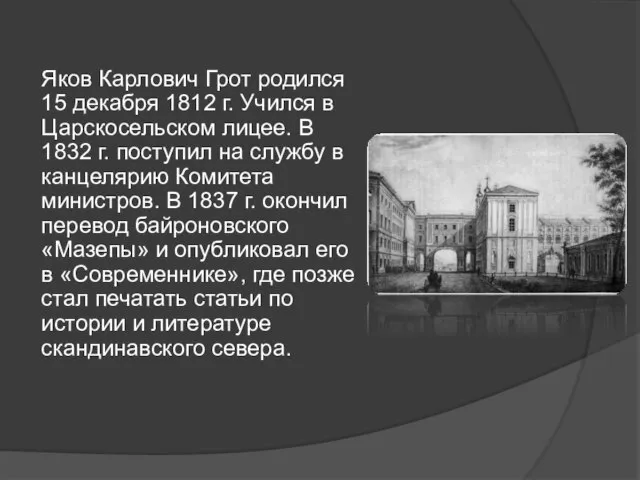 Яков Карлович Грот родился 15 декабря 1812 г. Учился в Царскосельском лицее. В 1832 г. поступил на службу в канцелярию Комитета министров. В 1837 г. окончил перевод байроновского «Мазепы» и опубликовал его в «Современнике», где позже стал печатать статьи по истории и литературе скандинавского севера.